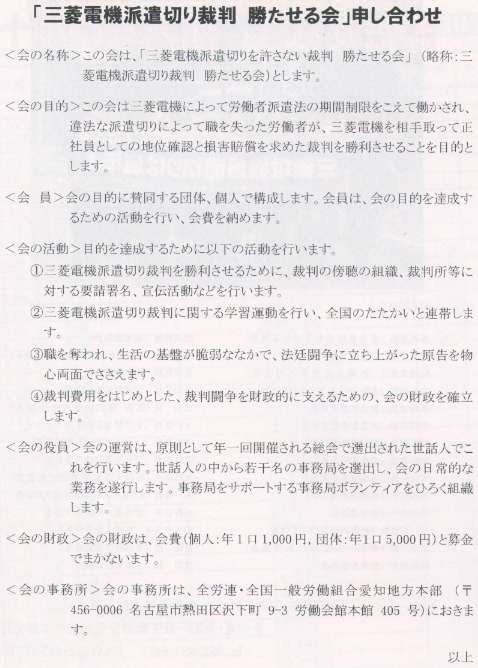 「三菱電機派遣切り裁判 勝たせる会」申し合わせ

<会の名称>この会は、「三菱電機派遣切りを許さない裁判 勝たせる会」(略称:三菱電機派遣切り裁判 勝たせる会)とします。

<会の目的>この会は三菱電機によって労働者派遣法の期間制限をこえて働かされ、違法な派遣切りによって職を失った労働者が、三菱電機を相手取って正社員としての地位確認と損害賠償を求めた裁判を勝利させることを目的とします。

<会 員>会の目的に賛同する団体、個人で構成します。会員は、会の目的を達成するための活動を行い、会費を納めます。

<会の活動>目的を達成するために以下の活動を行います。

①三菱電機派遣切り裁判を勝利させるために、裁判の傍聴の組織、裁判所等に対する要請署名、宣伝活動などを行います。

②三菱電機派遣切り裁判に関する学習運動を行い、全国のたたかいと連帯します。

③職を奪われ、生活の基盤が脆弱ななかで、法廷闘争に立ち上がった原告を物心両面でささえます。

④裁判費用をはじめとした、裁判闘争を財政的に支えるための、会の財政を確立します。

<会の役員>会の運営は、原則として年一回開催される総会で選出された世話人でこれを行います。世話人の中から若干名の事務局を選出し、会の日常的な業務を遂行します。事務局をサポートする事務局ボランティアをひろく組織します。

<会の財政>会の財政は、会費(個人:年1口1,000円,団体:年1口5,000円)と募金でまかないます。

<会の事務所>会の事務所は、全労連・全国一般労働組合愛知地方本部 (〒456-0006 名古屋市熱田区沢下町 9-3 労働会館本館 405 号)におきます。

以上